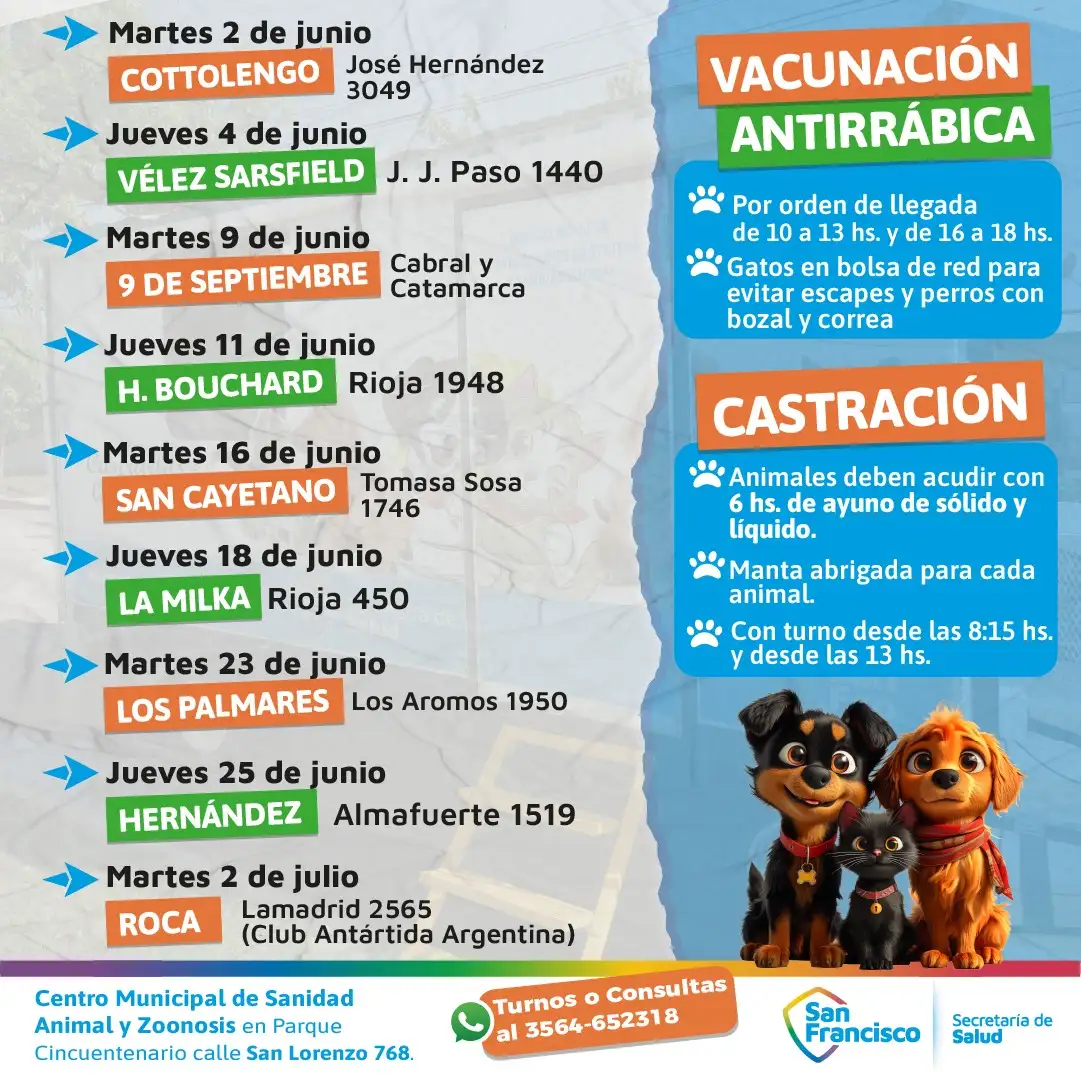 Martes 2 de junio
COTTOLENGO José Hernández 3049

Jueves 4 de junio
VÉLEZ SARSFIELD J. J. Paso 1440

Martes 9 de junio
9 DE SEPTIEMBRE Cabral y Catamarca

Jueves 11 de junio
H. BOUCHARD Rioja 1948

Martes 16 de junio
SAN CAYETANO Tomasa Sosa 1746

Jueves 18 de junio
LA MILKA Rioja 450

Martes 23 de junio
LOS PALMARES Los Aromos 1950

Jueves 25 de junio
HERNÁNDEZ Almafuerte 1519

Martes 2 de julio
ROCA Lamadrid 2565 (Club Antártida Argentina)

VACUNACIÓN ANTIRRÁBICA

Por orden de llegada de 10 a 13 hs. y de 16 a 18 hs.

Gatos en bolsa de red para evitar escapes y perros con bozal y correa

CASTRACIÓN

Animales deben acudir con 6 hs. de ayuno de sólido y líquido.

Manta abrigada para cada animal.

Con turno desde las 8:15 hs. y desde las 13 hs.

Centro Municipal de Sanidad Animal y Zoonosis en Parque Cincuentenario calle San Lorenzo 768.

Turnos o Consultas al 3564-652318

San Francisco

Secretaría de Salud